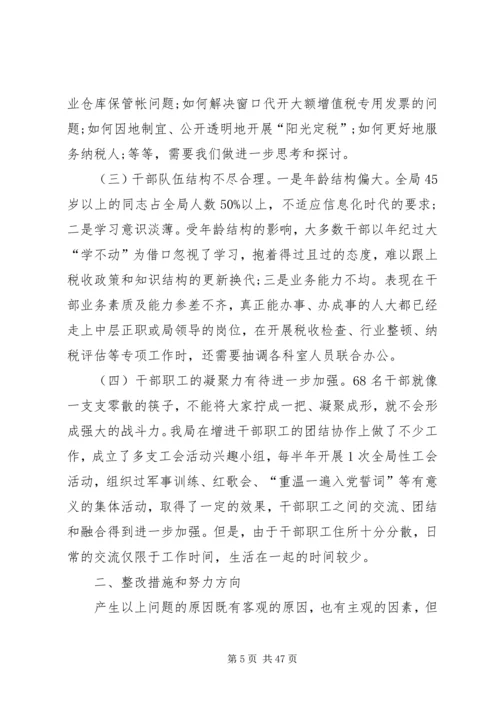 业仓库保管帐问题;如何解决窗口代开大额增值税专用发票的问题;如何因地制宜、公开透明地开展“阳光定税”;如何更好地服务纳税人;等等，需要我们做进一步思考和探讨。

（三）干部队伍结构不尽合理。一是年龄结构偏大。全局45岁以上的同志占全局人数50%以上，不适应信息化时代的要求;二是学习意识淡薄。受年龄结构的影响，大多数干部以年纪过大“学不动”为借口忽视了学习，抱着得过且过的态度，难以跟上税收政策和知识结构的更新换代;三是业务能力不均。表现在干部业务素质及能力参差不齐，真正能办事、办成事的人大都已经走上中层正职或局领导的岗位，在开展税收检查、行业整顿、纳税评估等专项工作时，还需要抽调各科室人员联合办公。

（四）干部职工的凝聚力有待进一步加强。68名干部就像一支支零散的筷子，不能将大家拧成一把、凝聚成形，就不会形成强大的战斗力。我局在增进干部职工的团结协作上做了不少工作，成立了多支工会活动兴趣小组，每半年开展1次全局性工会活动，组织过军事训练、红歌会、“重温一遍入党誓词”等有意义的集体活动，取得了一定的效果，干部职工之间的交流、团结和融合得到进一步加强。但是，由于干部职工住所十分分散，日常的交流仅限于工作时间，生活在一起的时间较少。

二、整改措施和努力方向

产生以上问题的原因既有客观的原因，也有主观的因素，但

第5页 共47页